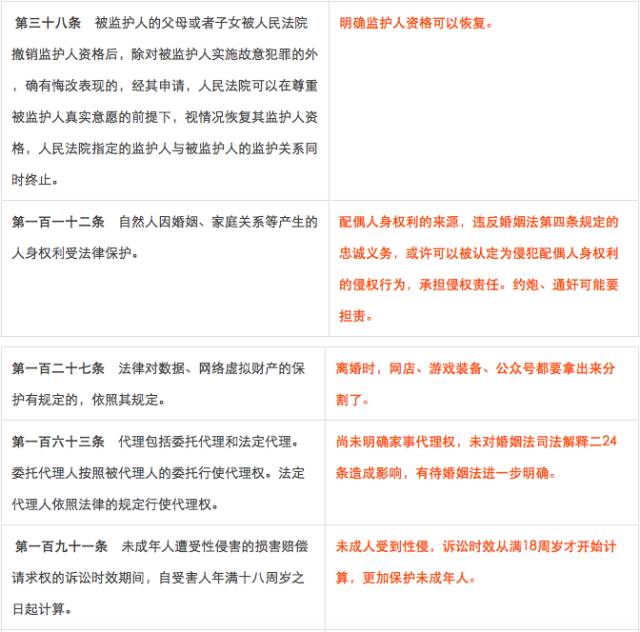 | | |
|---|---|
| 第三十八条　被监护人的父母或者子女被人民法院撤销监护人资格后，除对被监护人实施故意犯罪的外，确有悔改表现的，经其申请，人民法院可以在尊重被监护人真实意愿的前提下，视情况恢复其监护人资格，人民法院指定的监护人与被监护人的监护关系同时终止。 | 明确监护人资格可以恢复。 |
| 第一百一十二条　自然人因婚姻、家庭关系等产生的人身权利受法律保护。 | 配偶人身权利的来源，违反婚姻法第四条规定的忠诚义务，或许可以被认定为侵犯配偶人身权利的侵权行为，承担侵权责任。约炮、通奸可能要担责。 |

| | |
|---|---|
| 第一百二十七条　法律对数据、网络虚拟财产的保护有规定的，依照其规定。 | 离婚时，网店、游戏装备、公众号都要拿出来分割了。 |
| 第一百六十三条　代理包括委托代理和法定代理。委托代理人按照被代理人的委托行使代理权。法定代理人依照法律的规定行使代理权。 | 尚未明确家事代理权，未对婚姻法司法解释二24条造成影响，有待婚姻法进一步明确。 |
| 第一百九十一条　未成年人遭受性侵害的损害赔偿请求权的诉讼时效期间，自受害人年满十八周岁之日起计算。 | 未成人受到性侵，诉讼时效从满18周岁才开始计算，更加保护未成年人。 |